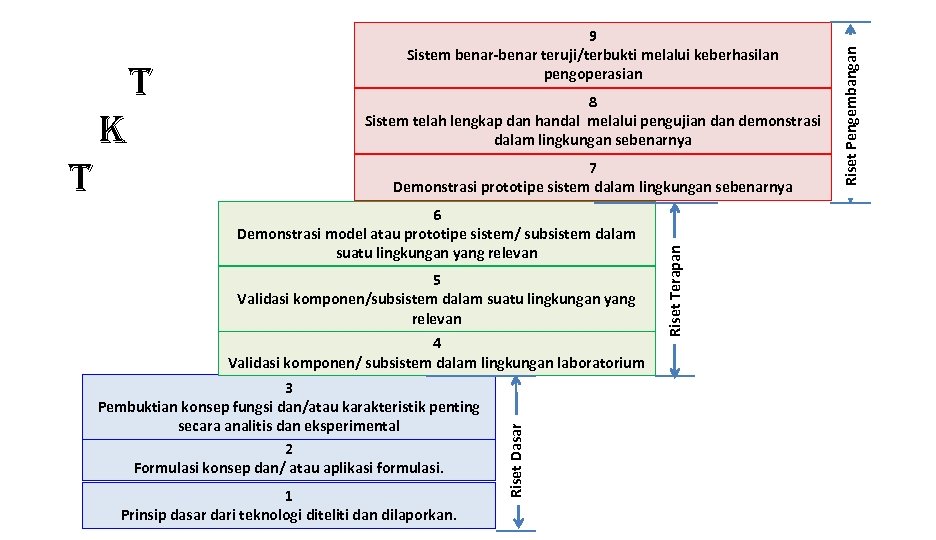 T
K
T

9
Sistem benar-benar teruji/terbukti melalui keberhasilan pengoperasian

8
Sistem telah lengkap dan handal melalui pengujian dan demonstrasi dalam lingkungan sebenarnya

7
Demonstrasi prototipe sistem dalam lingkungan sebenarnya

Riset Pengembangan

6
Demonstrasi model atau prototipe sistem/ subsistem dalam suatu lingkungan yang relevan

5
Validasi komponen/subsistem dalam suatu lingkungan yang relevan

4
Validasi komponen/ subsistem dalam lingkungan laboratorium

Riset Terapan

3
Pembuktian konsep fungsi dan/atau karakteristik penting secara analitis dan eksperimental

2
Formulasi konsep dan/ atau aplikasi formulasi.

1
Prinsip dasar dari teknologi diteliti dan dilaporkan.

Riset Dasar